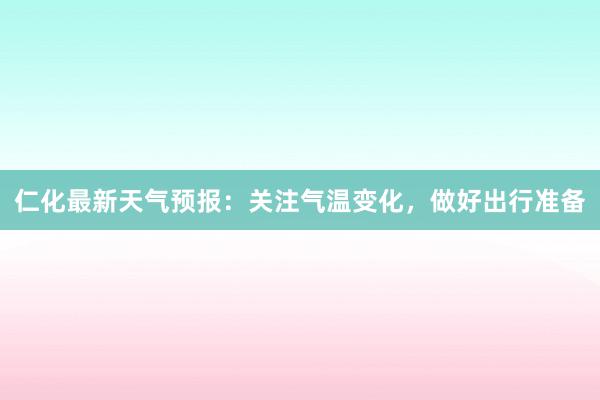 仁化最新天气预报：关注气温变化，做好出行准备